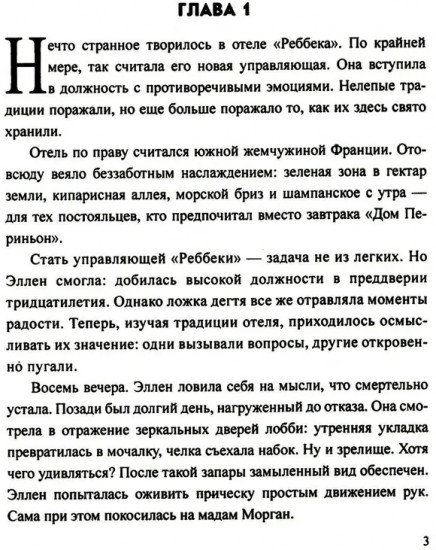 ГЛАВА 1

Нечто странное творилось в отеле «Реббека». По крайней мере, так считала его новая управляющая. Она вступила в должность с противоречивыми эмоциями. Нелепые традиции поражали, но еще больше поражало то, как их здесь свято хранили.

Отель по праву считался южной жемчужиной Франции. Отовсюду веяло беззаботным наслаждением: зеленая зона в гектар земли, кипарисная аллея, морской бриз и шампанское с утра — для тех постояльцев, кто предпочитал вместо завтрака «Дом Периньон».

Стать управляющей «Реббеки» — задача не из легких. Но Эллен смогла: добилась высокой должности в преддверии тридцатилетия. Однако ложка дегтя все же отравляла моменты радости. Теперь, изучая традиции отеля, приходилось осмысливать их значение: одни вызывали вопросы, другие откровенно пугали.

Восемь вечера. Эллен ловила себя на мысли, что смертельно устала. Позади был долгий день, нагруженный до отказа. Она смотрела в отражение зеркальных дверей лобби: утренняя укладка превратилась в мочалку, челка съехала набок. Ну и зрелище. Хотя чего удивляться? После такой запары замыленный вид обеспечен. Эллен попыталась оживить прическу простым движением рук. Сама при этом покосилась на мадам Морган.

3